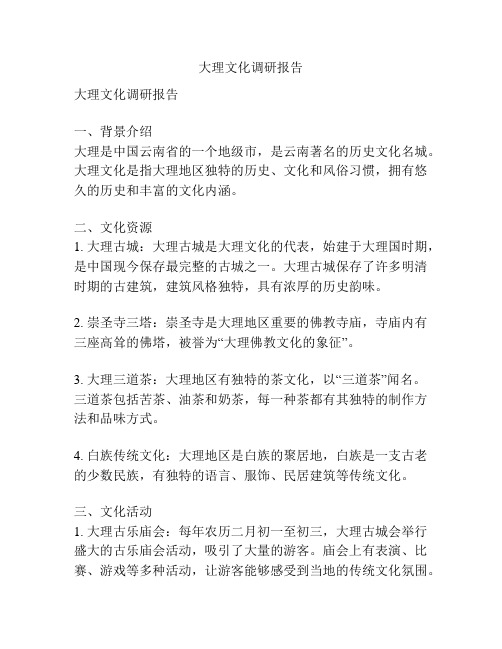 大理文化调研报告

大理文化调研报告

一、背景介绍
大理是中国云南省的一个地级市，是云南著名的历史文化名城。大理文化是指大理地区独特的历史、文化和风俗习惯，拥有悠久的历史和丰富的文化内涵。

二、文化资源
1. 大理古城：大理古城是大理文化的代表，始建于大理国时期，是中国现今保存最完整的古城之一。大理古城保存了许多明清时期的古建筑，建筑风格独特，具有浓厚的历史韵味。

2. 崇圣寺三塔：崇圣寺是大理地区重要的佛教寺庙，寺庙内有三座高耸的佛塔，被誉为“大理佛教文化的象征”。

3. 大理三道茶：大理地区有独特的茶文化，以“三道茶”闻名。三道茶包括苦茶、油茶和奶茶，每一种茶都有其独特的制作方法和品味方式。

4. 白族传统文化：大理地区是白族的聚居地，白族是一支古老的少数民族，有独特的语言、服饰、民居建筑等传统文化。

三、文化活动
1. 大理古乐庙会：每年农历二月初一至初三，大理古城会举行盛大的古乐庙会活动，吸引了大量的游客。庙会上有表演、比赛、游戏等多种活动，让游客能够感受到当地的传统文化氛围。